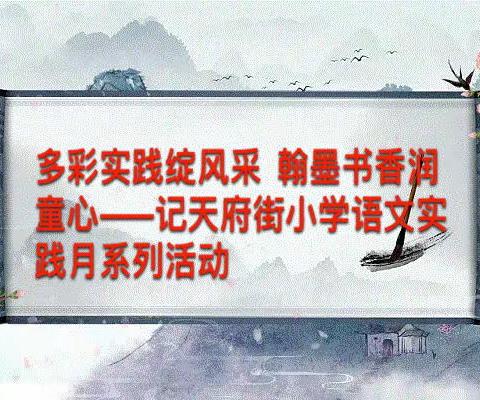 多彩实践绽风采 翰墨书香润童心——记天府街小学语文实践月系列活动